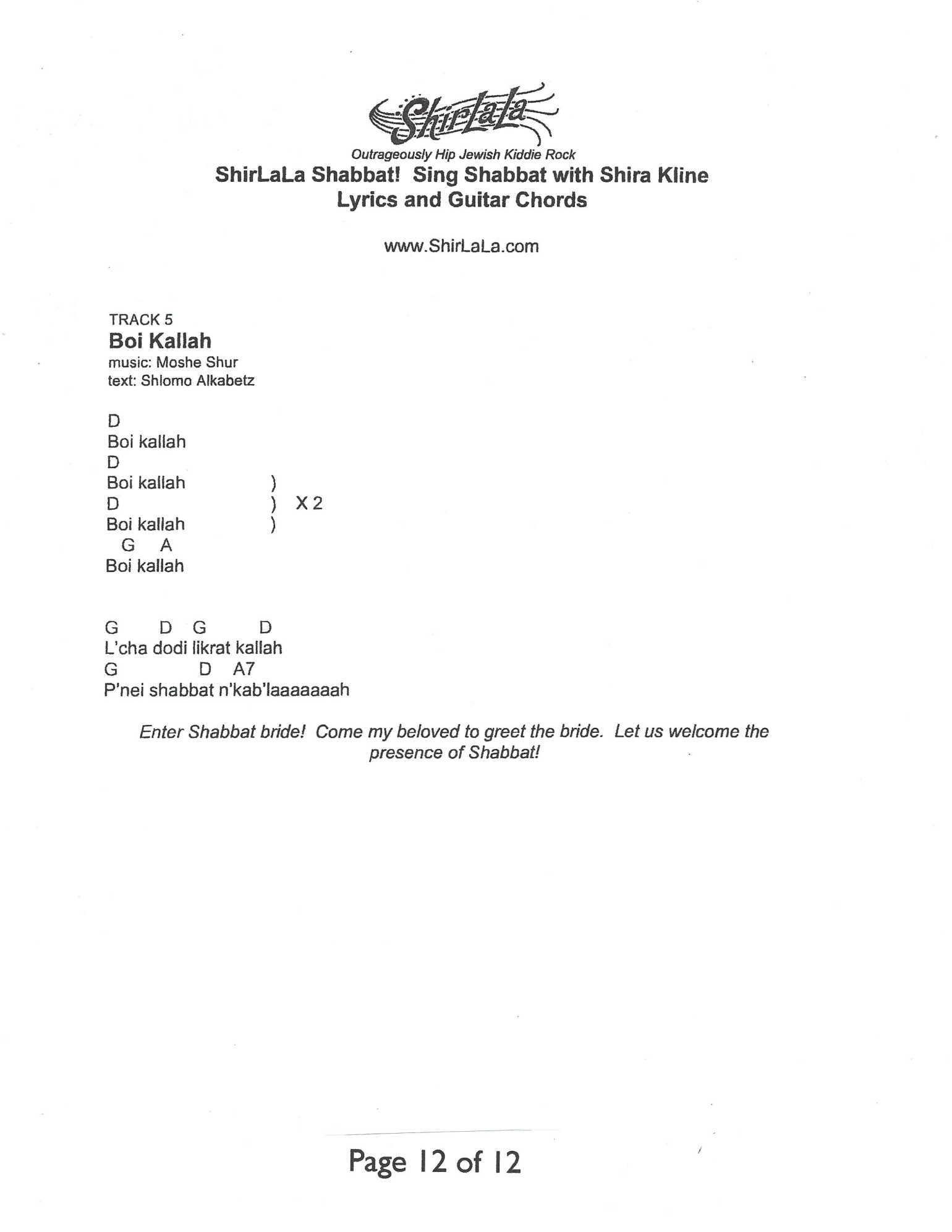 ShirLaLa
Outrageously Hip Jewish Kiddie Rock
ShirLaLa Shabbat! Sing Shabbat with Shira Kline
Lyrics and Guitar Chords

www.ShirLaLa.com

TRACK 5
Boi Kallah
music: Moshe Shur
text: Shlomo Alkabetz

D
Boi kallah
D
Boi kallah )
D ) X 2
Boi kallah )
G A
Boi kallah

G D G D
L'cha dodi likrat kallah
G D A7
P'nei shabbat n'kab'laaaaaaah

Enter Shabbat bride! Come my beloved to greet the bride. Let us welcome the presence of Shabbat!

Page 12 of 12